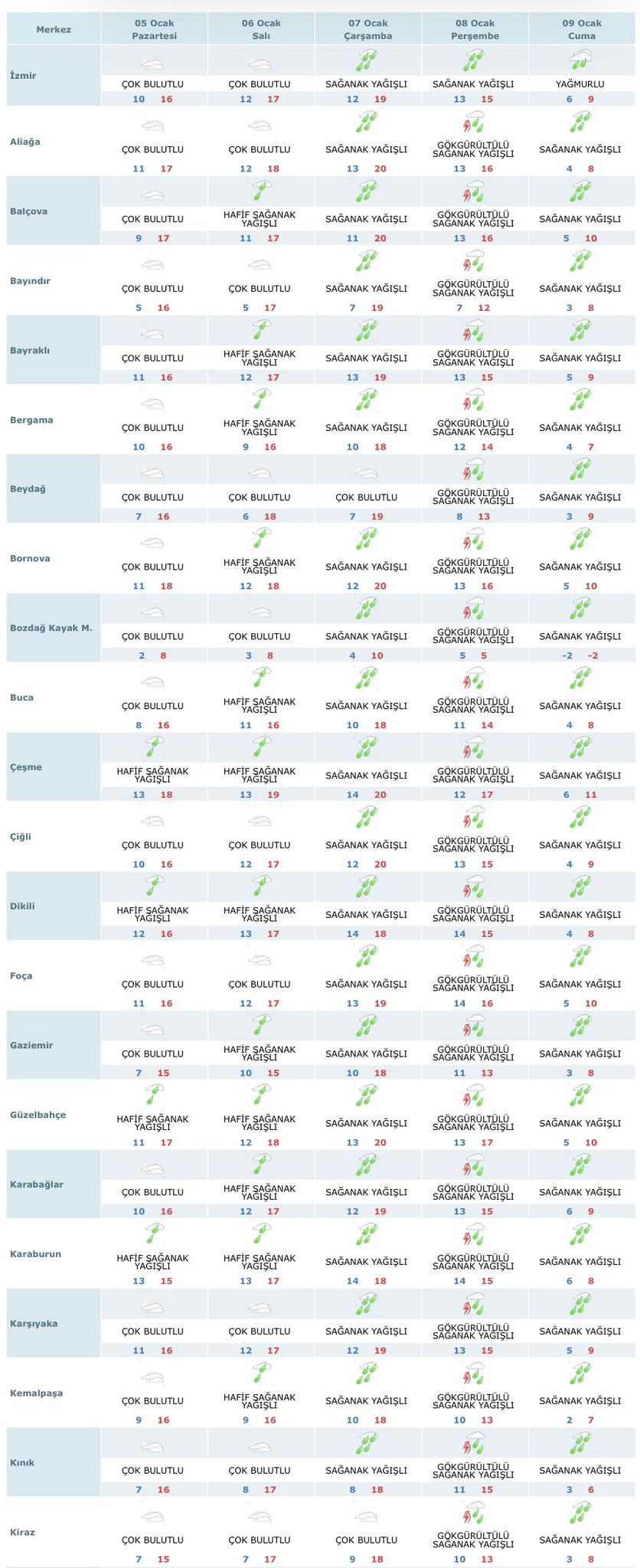 | Merkez | 05 Ocak Pazartesi | 06 Ocak Salı | 07 Ocak Çarşamba | 08 Ocak Perşembe | 09 Ocak Cuma |
|---|---|---|---|---|---|
| İzmir | ÇOK BULUTLU 10 16 | ÇOK BULUTLU 12 17 | SAĞANAK YAĞIŞLI 12 19 | SAĞANAK YAĞIŞLI 13 15 | YAĞMURLU 6 9 |
| Aliağa | ÇOK BULUTLU 11 17 | ÇOK BULUTLU 12 18 | SAĞANAK YAĞIŞLI 13 20 | GÖKGÜRÜLTÜLÜ SAĞANAK YAĞIŞLI 13 16 | SAĞANAK YAĞIŞLI 4 8 |
| Balçova | ÇOK BULUTLU 9 17 | HAFİF SAĞANAK YAĞIŞLI 11 17 | SAĞANAK YAĞIŞLI 11 20 | GÖKGÜRÜLTÜLÜ SAĞANAK YAĞIŞLI 13 16 | SAĞANAK YAĞIŞLI 5 10 |
| Bayındır | ÇOK BULUTLU 5 16 | ÇOK BULUTLU 5 17 | SAĞANAK YAĞIŞLI 7 19 | GÖKGÜRÜLTÜLÜ SAĞANAK YAĞIŞLI 7 12 | SAĞANAK YAĞIŞLI 3 8 |
| Bayraklı | ÇOK BULUTLU 11 16 | HAFİF SAĞANAK YAĞIŞLI 12 17 | SAĞANAK YAĞIŞLI 13 19 | GÖKGÜRÜLTÜLÜ SAĞANAK YAĞIŞLI 13 15 | SAĞANAK YAĞIŞLI 5 9 |
| Bergama | ÇOK BULUTLU 10 16 | HAFİF SAĞANAK YAĞIŞLI 9 16 | SAĞANAK YAĞIŞLI 10 18 | GÖKGÜRÜLTÜLÜ SAĞANAK YAĞIŞLI 12 14 | SAĞANAK YAĞIŞLI 4 7 |
| Beydağ | ÇOK BULUTLU 7 16 | ÇOK BULUTLU 6 18 | ÇOK BULUTLU 7 19 | GÖKGÜRÜLTÜLÜ SAĞANAK YAĞIŞLI 8 13 | SAĞANAK YAĞIŞLI 3 9 |
| Bornova | ÇOK BULUTLU 11 18 | HAFİF SAĞANAK YAĞIŞLI 12 18 | SAĞANAK YAĞIŞLI 12 20 | GÖKGÜRÜLTÜLÜ SAĞANAK YAĞIŞLI 13 16 | SAĞANAK YAĞIŞLI 5 10 |
| Bozdağ Kayak M. | ÇOK BULUTLU 2 8 | ÇOK BULUTLU 3 8 | SAĞANAK YAĞIŞLI 4 10 | GÖKGÜRÜLTÜLÜ SAĞANAK YAĞIŞLI 5 5 | SAĞANAK YAĞIŞLI -2 -2 |
| Buca | ÇOK BULUTLU 8 16 | HAFİF SAĞANAK YAĞIŞLI 11 16 | SAĞANAK YAĞIŞLI 10 18 | GÖKGÜRÜLTÜLÜ SAĞANAK YAĞIŞLI 11 14 | SAĞANAK YAĞIŞLI 4 8 |
| Çeşme | HAFİF SAĞANAK YAĞIŞLI 13 18 | HAFİF SAĞANAK YAĞIŞLI 13 19 | SAĞANAK YAĞIŞLI 14 20 | GÖKGÜRÜLTÜLÜ SAĞANAK YAĞIŞLI 12 17 | SAĞANAK YAĞIŞLI 6 11 |
| Çiğli | ÇOK BULUTLU 10 16 | ÇOK BULUTLU 12 17 | SAĞANAK YAĞIŞLI 12 20 | GÖKGÜRÜLTÜLÜ SAĞANAK YAĞIŞLI 13 15 | SAĞANAK YAĞIŞLI 4 9 |
| Dikili | HAFİF SAĞANAK YAĞIŞLI 12 16 | HAFİF SAĞANAK YAĞIŞLI 13 17 | SAĞANAK YAĞIŞLI 14 18 | GÖKGÜRÜLTÜLÜ SAĞANAK YAĞIŞLI 14 15 | SAĞANAK YAĞIŞLI 4 8 |
| Foça | ÇOK BULUTLU 11 16 | ÇOK BULUTLU 12 17 | SAĞANAK YAĞIŞLI 13 19 | GÖKGÜRÜLTÜLÜ SAĞANAK YAĞIŞLI 14 16 | SAĞANAK YAĞIŞLI 5 10 |
| Gaziemir | ÇOK BULUTLU 7 15 | HAFİF SAĞANAK YAĞIŞLI 10 15 | SAĞANAK YAĞIŞLI 10 18 | GÖKGÜRÜLTÜLÜ SAĞANAK YAĞIŞLI 11 13 | SAĞANAK YAĞIŞLI 3 8 |
| Güzelbahçe | HAFİF SAĞANAK YAĞIŞLI 11 17 | HAFİF SAĞANAK YAĞIŞLI 12 18 | SAĞANAK YAĞIŞLI 13 20 | GÖKGÜRÜLTÜLÜ SAĞANAK YAĞIŞLI 13 17 | SAĞANAK YAĞIŞLI 5 10 |
| Karabağlar | ÇOK BULUTLU 10 16 | HAFİF SAĞANAK YAĞIŞLI 12 17 | SAĞANAK YAĞIŞLI 12 19 | GÖKGÜRÜLTÜLÜ SAĞANAK YAĞIŞLI 13 15 | SAĞANAK YAĞIŞLI 6 9 |
| Karaburun | HAFİF SAĞANAK YAĞIŞLI 13 15 | HAFİF SAĞANAK YAĞIŞLI 13 17 | SAĞANAK YAĞIŞLI 14 18 | GÖKGÜRÜLTÜLÜ SAĞANAK YAĞIŞLI 14 15 | SAĞANAK YAĞIŞLI 6 8 |
| Karşıyaka | ÇOK BULUTLU 11 16 | ÇOK BULUTLU 12 17 | SAĞANAK YAĞIŞLI 12 19 | GÖKGÜRÜLTÜLÜ SAĞANAK YAĞIŞLI 13 15 | SAĞANAK YAĞIŞLI 5 9 |
| Kemalpaşa | ÇOK BULUTLU 9 16 | HAFİF SAĞANAK YAĞIŞLI 9 16 | SAĞANAK YAĞIŞLI 10 18 | GÖKGÜRÜLTÜLÜ SAĞANAK YAĞIŞLI 10 13 | SAĞANAK YAĞIŞLI 2 7 |
| Kınık | ÇOK BULUTLU 7 16 | ÇOK BULUTLU 8 17 | SAĞANAK YAĞIŞLI 8 18 | GÖKGÜRÜLTÜLÜ SAĞANAK YAĞIŞLI 11 15 | SAĞANAK YAĞIŞLI 3 6 |
| Kiraz | ÇOK BULUTLU 7 15 | ÇOK BULUTLU 7 17 | ÇOK BULUTLU 9 18 | GÖKGÜRÜLTÜLÜ SAĞANAK YAĞIŞLI 10 13 | SAĞANAK YAĞIŞLI 3 8 |